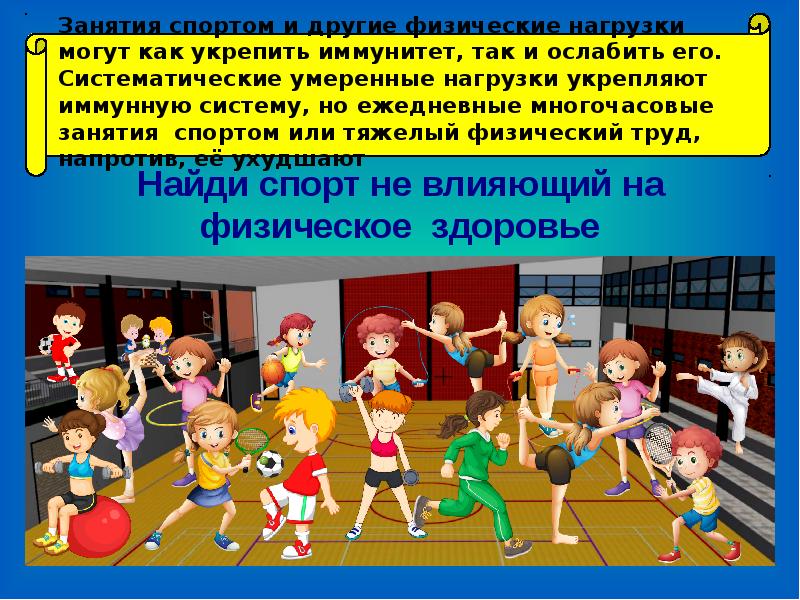 Занятия спортом и другие физические нагрузки могут как укрепить иммунитет, так и ослабить его. Систематические умеренные нагрузки укрепляют иммунную систему, но ежедневные многочасовые занятия  спортом или тяжелый физический труд, напротив, её ухудшают

Найди спорт не влияющий на физическое  здоровье